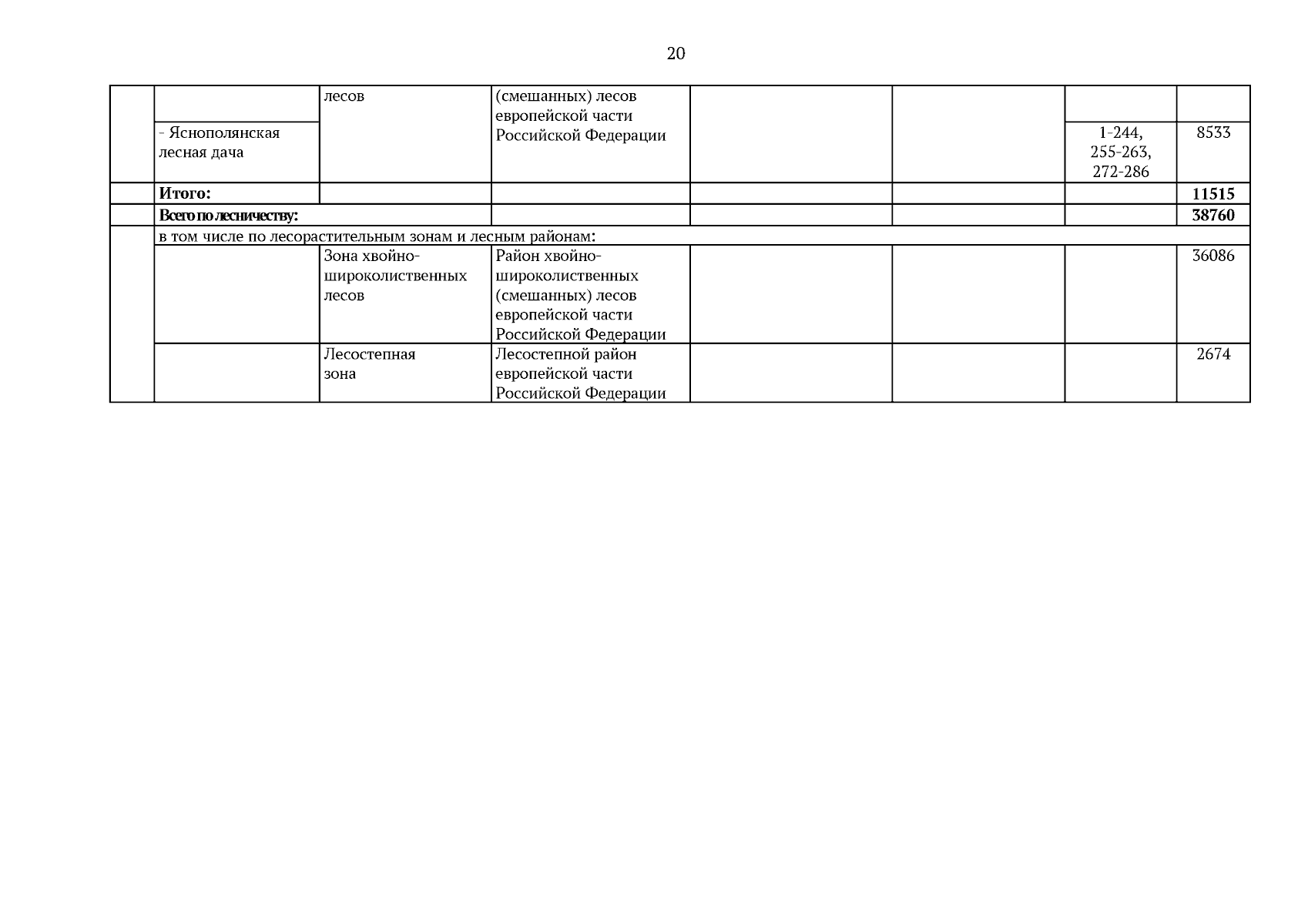 20

| | | | | | | | |
|---|---|---|---|---|---|---|---|
| | | лесов | (смешанных) лесов европейской части Российской Федерации | | | | |
| | - Яснополянская лесная дача | | | | | 1-244, 255-263, 272-286 | 8533 |
| | **Итого:** | | | | | | **11515** |
| | **Всего по лесничеству:** | | | | | | **38760** |
| | в том числе по лесорастительным зонам и лесным районам: | | | | | | |
| | | Зона хвойно-широколиственных лесов | Район хвойно-широколиственных (смешанных) лесов европейской части Российской Федерации | | | | 36086 |
| | | Лесостепная зона | Лесостепной район европейской части Российской Федерации | | | | 2674 |